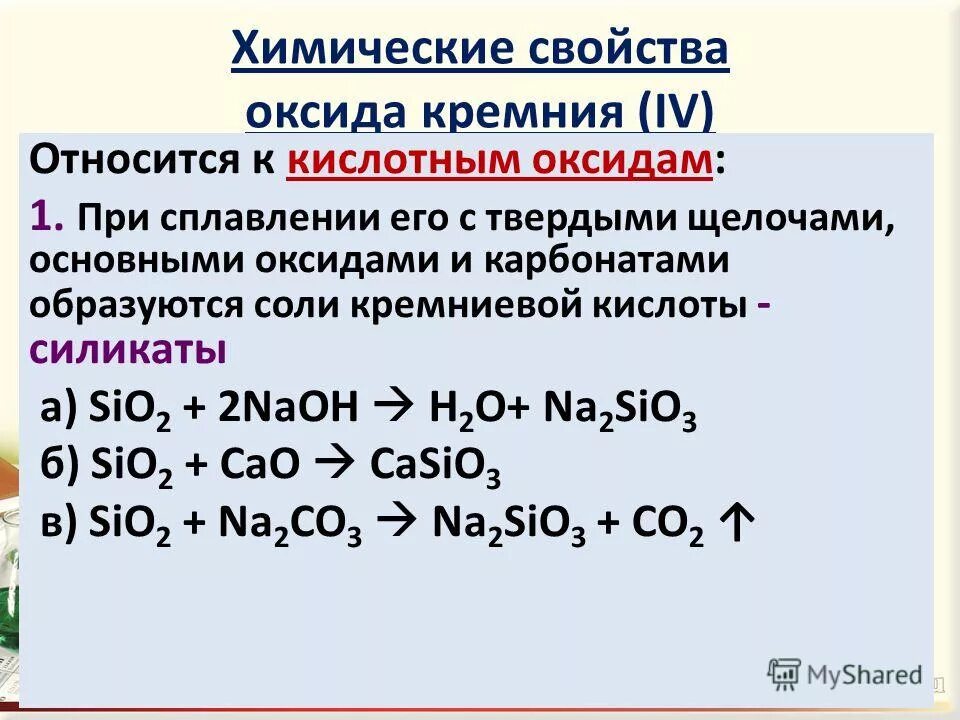 Химические свойства оксида кремния (IV)

Относится к кислотным оксидам:

1. При сплавлении его с твердыми щелочами, основными оксидами и карбонатами образуются соли кремниевой кислоты - силикаты

а) $SiO_2 + 2NaOH \rightarrow H_2O + Na_2SiO_3$

б) $SiO_2 + CaO \rightarrow CaSiO_3$

в) $SiO_2 + Na_2CO_3 \rightarrow Na_2SiO_3 + CO_2 \uparrow$

MyShared